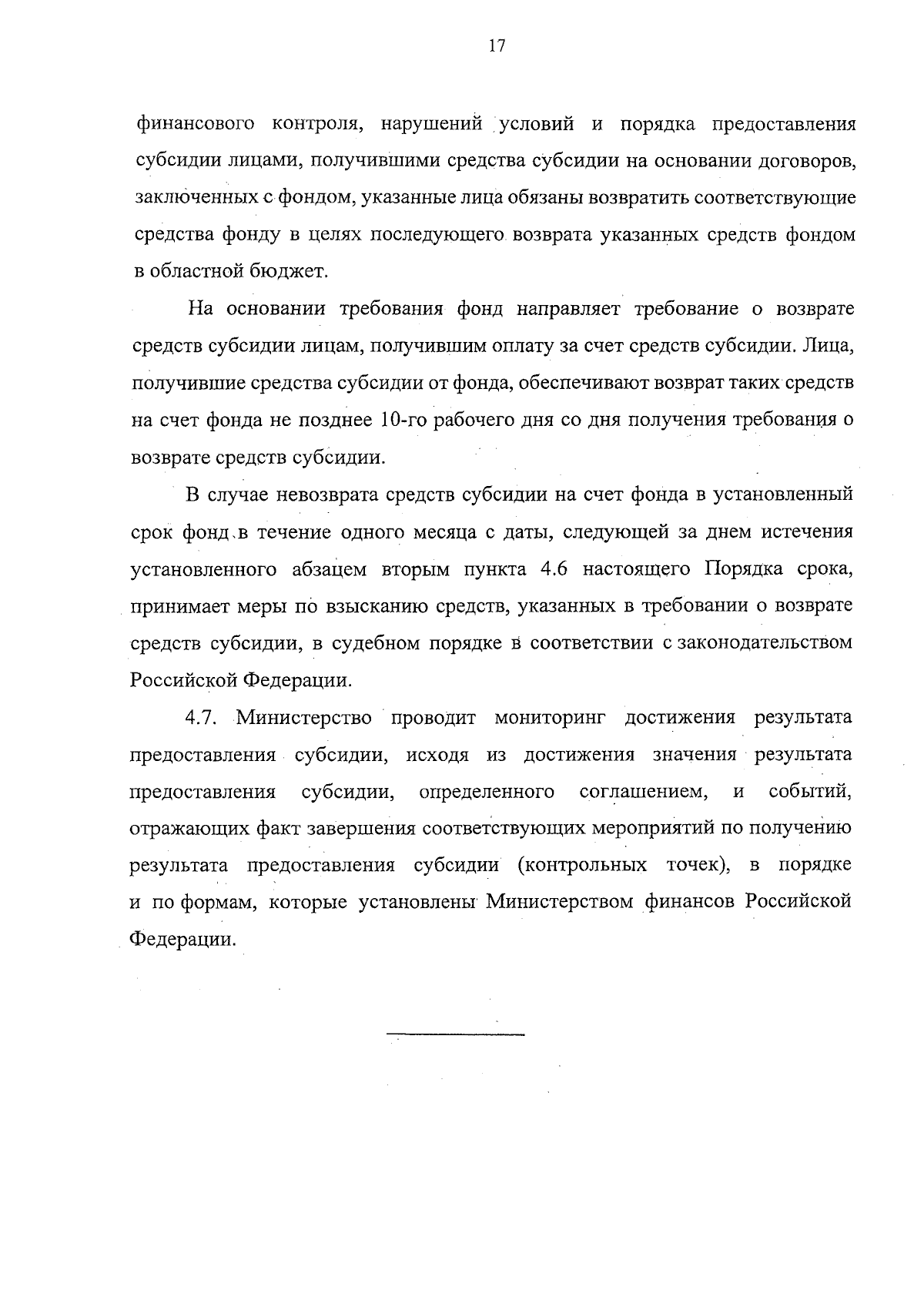 17

финансового контроля, нарушений условий и порядка предоставления субсидии лицами, получившими средства субсидии на основании договоров, заключенных с фондом, указанные лица обязаны возвратить соответствующие средства фонду в целях последующего возврата указанных средств фондом в областной бюджет.

На основании требования фонд направляет требование о возврате средств субсидии лицам, получившим оплату за счет средств субсидии. Лица, получившие средства субсидии от фонда, обеспечивают возврат таких средств на счет фонда не позднее 10-го рабочего дня со дня получения требования о возврате средств субсидии.

В случае невозврата средств субсидии на счет фонда в установленный срок фонд в течение одного месяца с даты, следующей за днем истечения установленного абзацем вторым пункта 4.6 настоящего Порядка срока, принимает меры по взысканию средств, указанных в требовании о возврате средств субсидии, в судебном порядке в соответствии с законодательством Российской Федерации.

4.7. Министерство проводит мониторинг достижения результата предоставления субсидии, исходя из достижения значения результата предоставления субсидии, определенного соглашением, и событий, отражающих факт завершения соответствующих мероприятий по получению результата предоставления субсидии (контрольных точек), в порядке и по формам, которые установлены Министерством финансов Российской Федерации.